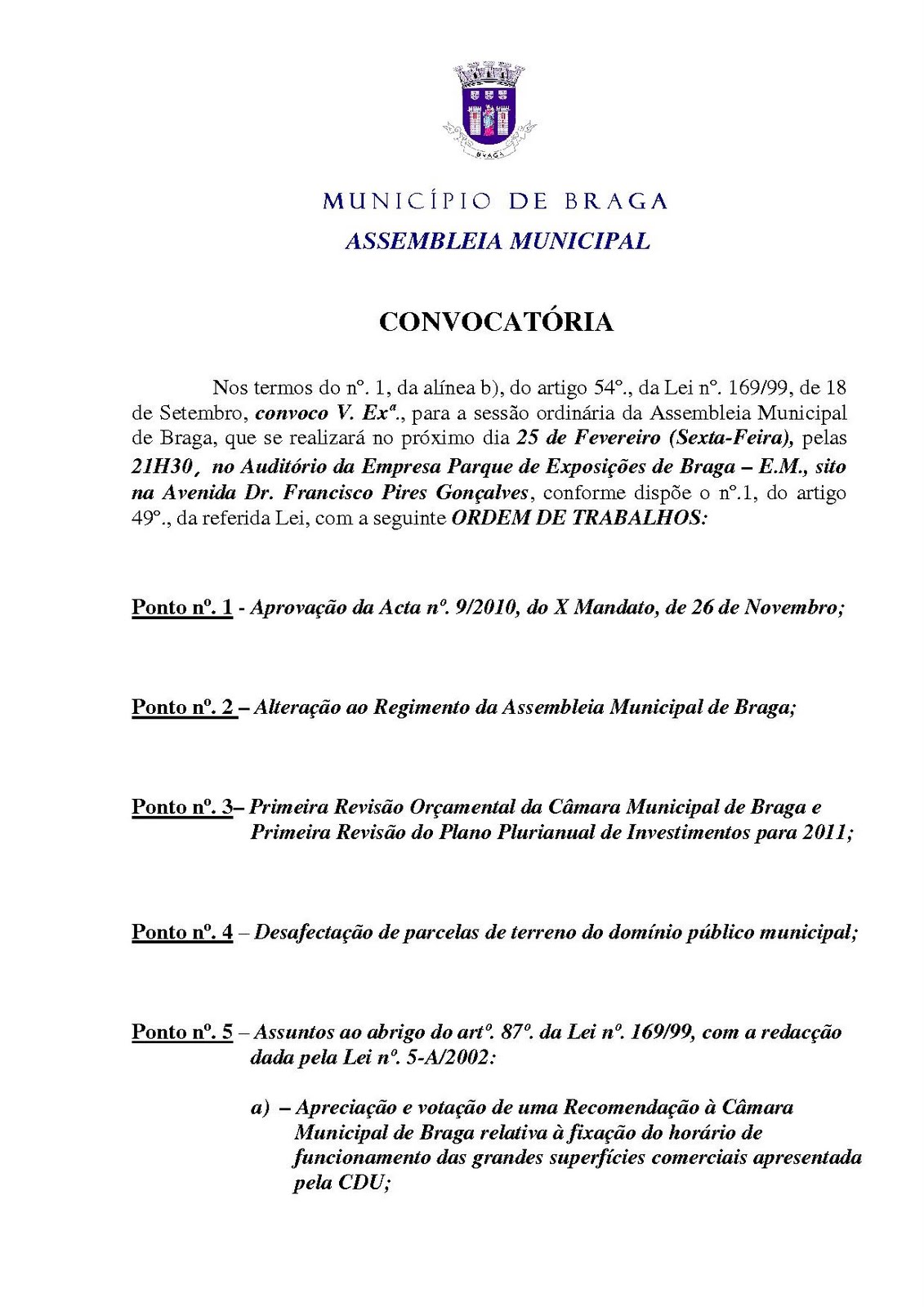 BRAGA

MUNICÍPIO DE BRAGA
ASSEMBLEIA MUNICIPAL

CONVOCATÓRIA

Nos termos do nº. 1, da alínea b), do artigo 54º., da Lei nº. 169/99, de 18 de Setembro, convoco V. Exª., para a sessão ordinária da Assembleia Municipal de Braga, que se realizará no próximo dia 25 de Fevereiro (Sexta-Feira), pelas 21H30, no Auditório da Empresa Parque de Exposições de Braga – E.M., sito na Avenida Dr. Francisco Pires Gonçalves, conforme dispõe o nº.1, do artigo 49º., da referida Lei, com a seguinte ORDEM DE TRABALHOS:

Ponto nº. 1 - Aprovação da Acta nº. 9/2010, do X Mandato, de 26 de Novembro;

Ponto nº. 2 – Alteração ao Regimento da Assembleia Municipal de Braga;

Ponto nº. 3– Primeira Revisão Orçamental da Câmara Municipal de Braga e Primeira Revisão do Plano Plurianual de Investimentos para 2011;

Ponto nº. 4 – Desafectação de parcelas de terreno do domínio público municipal;

Ponto nº. 5 – Assuntos ao abrigo do artº. 87º. da Lei nº. 169/99, com a redacção dada pela Lei nº. 5-A/2002:

a) – Apreciação e votação de uma Recomendação à Câmara Municipal de Braga relativa à fixação do horário de funcionamento das grandes superfícies comerciais apresentada pela CDU;